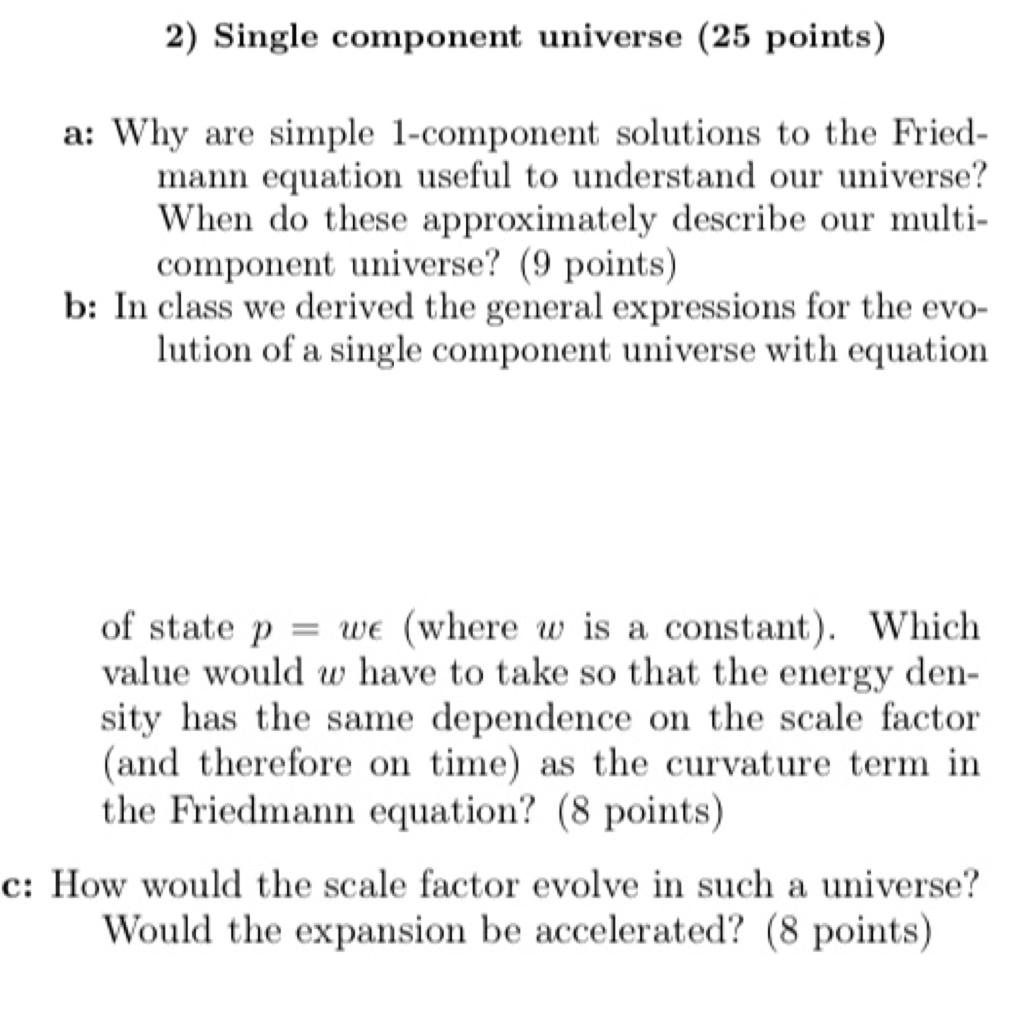 2) Single component universe (25 points)

a: Why are simple 1-component solutions to the Friedmann equation useful to understand our universe? When do these approximately describe our multi-component universe? (9 points)

b: In class we derived the general expressions for the evolution of a single component universe with equation

of state $p = w\epsilon$ (where $w$ is a constant). Which value would $w$ have to take so that the energy density has the same dependence on the scale factor (and therefore on time) as the curvature term in the Friedmann equation? (8 points)

c: How would the scale factor evolve in such a universe? Would the expansion be accelerated? (8 points)